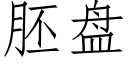 胚盘